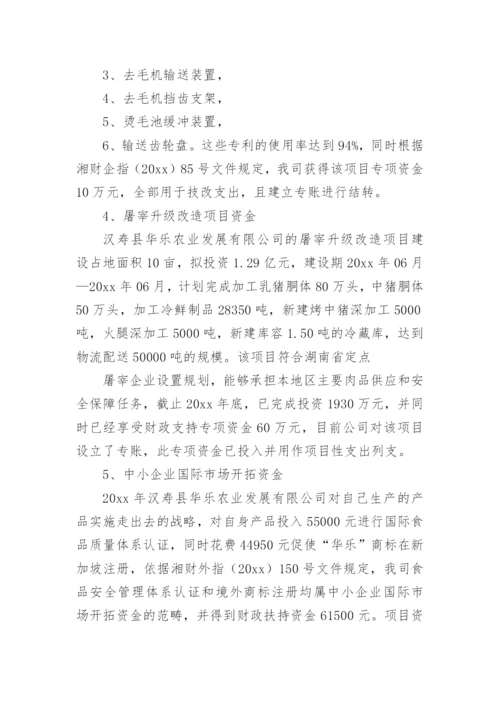 3、去毛机输送装置，

4、去毛机挡齿支架，

5、烫毛池缓冲装置，

6、输送齿轮盘。这些专利的使用率达到94%，同时根据湘财企指（20xx）85号文件规定，我司获得该项目专项资金10万元，全部用于技改支出，且建立专账进行结转。

4、屠宰升级改造项目资金

汉寿县华乐农业发展有限公司的屠宰升级改造项目建设占地面积10亩，拟投资1.29亿元，建设期20xx年06月—20xx年06月，计划完成加工乳猪胴体80万头，中猪胴体50万头，加工冷鲜制品28350吨，新建烤中猪深加工5000吨，火腿深加工5000吨，新建库容1.50吨的冷藏库，达到物流配送50000吨的规模。该项目符合湖南省定点

屠宰企业设置规划，能够承担本地区主要肉品供应和安全保障任务，截止20xx年底，已完成投资1930万元，并同时已经享受财政支持专项资金60万元，目前公司对该项目设立了专账，此专项资金已投入并用作项目性支出列支。

5、中小企业国际市场开拓资金

20xx年汉寿县华乐农业发展有限公司对自己生产的产品实施走出去的战略，对自身产品投入55000元进行国际食品质量体系认证，同时花费44950元促使“华乐”商标在新加坡注册，依据湘财外指（20xx）150号文件规定，我司食品安全管理体系认证和境外商标注册均属中小企业国际市场开拓资金的范畴，并得到财政扶持资金61500元。项目资